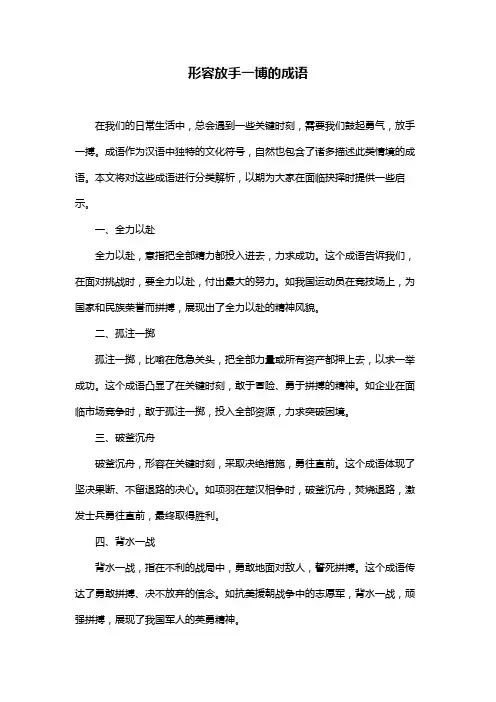 形容放手一博的成语

在我们的日常生活中，总会遇到一些关键时刻，需要我们鼓起勇气，放手一搏。成语作为汉语中独特的文化符号，自然也包含了诸多描述此类情境的成语。本文将对这些成语进行分类解析，以期为大家在面临抉择时提供一些启示。

一、全力以赴

全力以赴，意指把全部精力都投入进去，力求成功。这个成语告诉我们，在面对挑战时，要全力以赴，付出最大的努力。如我国运动员在竞技场上，为国家和民族荣誉而拼搏，展现出了全力以赴的精神风貌。

二、孤注一掷

孤注一掷，比喻在危急关头，把全部力量或所有资产都押上去，以求一举成功。这个成语凸显了在关键时刻，敢于冒险、勇于拼搏的精神。如企业在面临市场竞争时，敢于孤注一掷，投入全部资源，力求突破困境。

三、破釜沉舟

破釜沉舟，形容在关键时刻，采取决绝措施，勇往直前。这个成语体现了坚决果断、不留退路的决心。如项羽在楚汉相争时，破釜沉舟，焚烧退路，激发士兵勇往直前，最终取得胜利。

四、背水一战

背水一战，指在不利的战局中，勇敢地面对敌人，誓死拼搏。这个成语传达了勇敢拼搏、决不放弃的信念。如抗美援朝战争中的志愿军，背水一战，顽强拼搏，展现了我国军人的英勇精神。